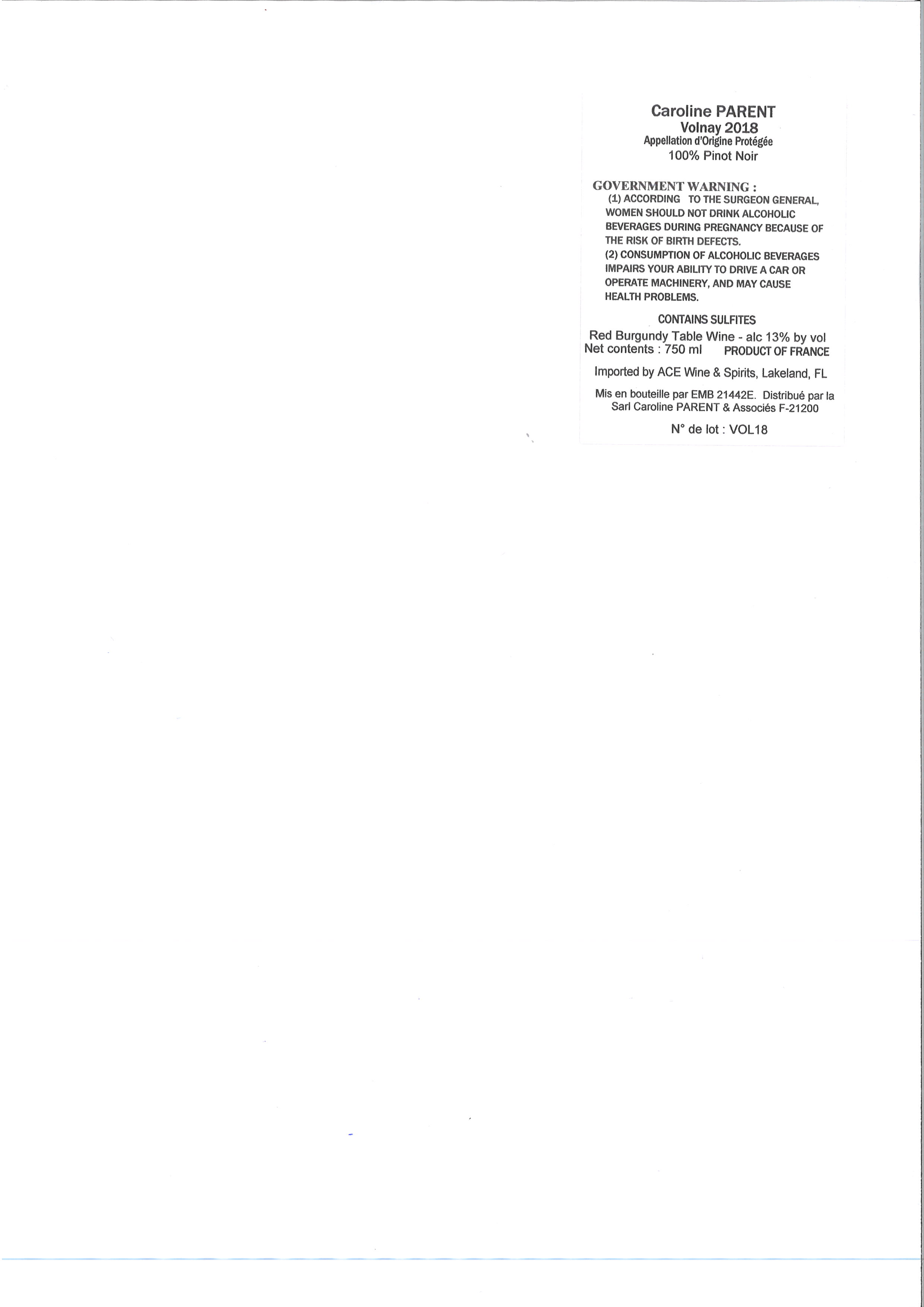 Caroline PARENT
Volnay 2018
Appellation d'Origine Protégée
100% Pinot Noir

GOVERNMENT WARNING :
(1) ACCORDING TO THE SURGEON GENERAL, WOMEN SHOULD NOT DRINK ALCOHOLIC BEVERAGES DURING PREGNANCY BECAUSE OF THE RISK OF BIRTH DEFECTS.
(2) CONSUMPTION OF ALCOHOLIC BEVERAGES IMPAIRS YOUR ABILITY TO DRIVE A CAR OR OPERATE MACHINERY, AND MAY CAUSE HEALTH PROBLEMS.

CONTAINS SULFITES

Red Burgundy Table Wine - alc 13% by vol
Net contents : 750 ml PRODUCT OF FRANCE

Imported by ACE Wine & Spirits, Lakeland, FL

Mis en bouteille par EMB 21442E. Distribué par la Sarl Caroline PARENT & Associés F-21200

N° de lot : VOL18